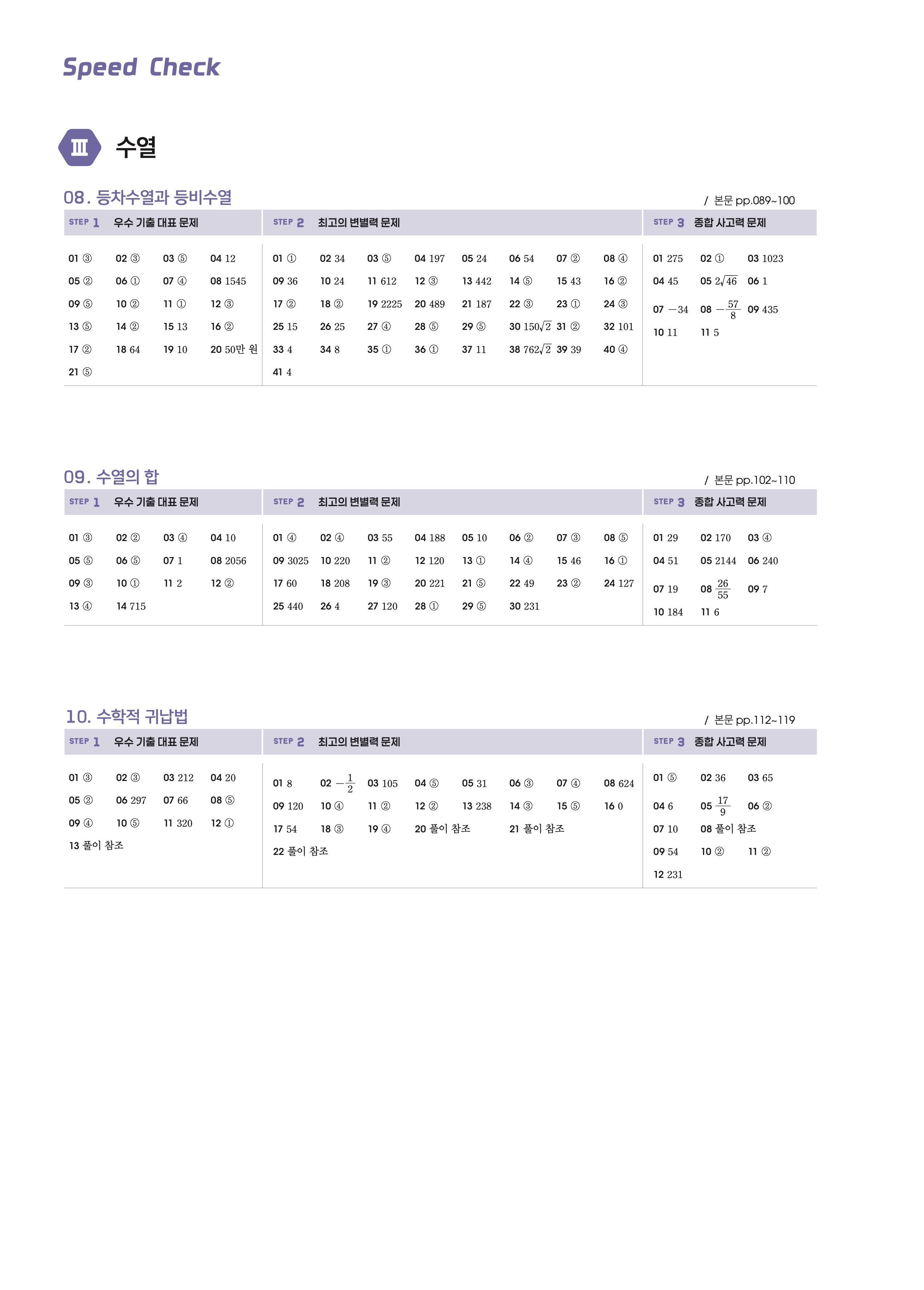 Speed Check

Ⅲ 수열

08. 등차수열과 등비수열

/ 본문 pp.089~100

STEP 1 우수 기출 대표 문제

01 ③ 02 ③ 03 ⑤ 04 12
05 ② 06 ① 07 ④ 08 1545
09 ⑤ 10 ② 11 ① 12 ③
13 ⑤ 14 ② 15 13 16 ②
17 ② 18 64 19 10 20 50만 원
21 ⑤

STEP 2 최고의 변별력 문제

01 ① 02 34 03 ⑤ 04 197 05 24 06 54 07 ② 08 ④
09 36 10 24 11 612 12 ③ 13 442 14 ⑤ 15 43 16 ②
17 ② 18 ② 19 2225 20 489 21 187 22 ③ 23 ① 24 ③
25 15 26 25 27 ④ 28 ⑤ 29 ⑤ 30 $150\sqrt{2}$ 31 ② 32 101
33 4 34 8 35 ① 36 ① 37 11 38 $762\sqrt{2}$ 39 39 40 ④
41 4

STEP 3 종합 사고력 문제

01 275 02 ① 03 1023
04 45 05 $2\sqrt{46}$ 06 1
07 $-34$ 08 $-\frac{57}{8}$ 09 435
10 11 11 5

09. 수열의 합

/ 본문 pp.102~110

STEP 1 우수 기출 대표 문제

01 ③ 02 ② 03 ④ 04 10
05 ⑤ 06 ⑤ 07 1 08 2056
09 ③ 10 ① 11 2 12 ②
13 ④ 14 715

STEP 2 최고의 변별력 문제

01 ④ 02 ④ 03 55 04 188 05 10 06 ② 07 ③ 08 ⑤
09 3025 10 220 11 ② 12 120 13 ① 14 ④ 15 46 16 ①
17 60 18 208 19 ③ 20 221 21 ⑤ 22 49 23 ② 24 127
25 440 26 4 27 120 28 ① 29 ⑤ 30 231

STEP 3 종합 사고력 문제

01 29 02 170 03 ④
04 51 05 2144 06 240
07 19 08 $\frac{26}{55}$ 09 7
10 184 11 6

10. 수학적 귀납법

/ 본문 pp.112~119

STEP 1 우수 기출 대표 문제

01 ③ 02 ③ 03 212 04 20
05 ② 06 297 07 66 08 ⑤
09 ④ 10 ⑤ 11 320 12 ①
13 풀이 참조

STEP 2 최고의 변별력 문제

01 8 02 $-\frac{1}{2}$ 03 105 04 ⑤ 05 31 06 ③ 07 ④ 08 624
09 120 10 ④ 11 ② 12 ② 13 238 14 ③ 15 ⑤ 16 0
17 54 18 ③ 19 ④ 20 풀이 참조 21 풀이 참조
22 풀이 참조

STEP 3 종합 사고력 문제

01 ⑤ 02 36 03 65
04 6 05 $\frac{17}{9}$ 06 ②
07 10 08 풀이 참조
09 54 10 ② 11 ②
12 231